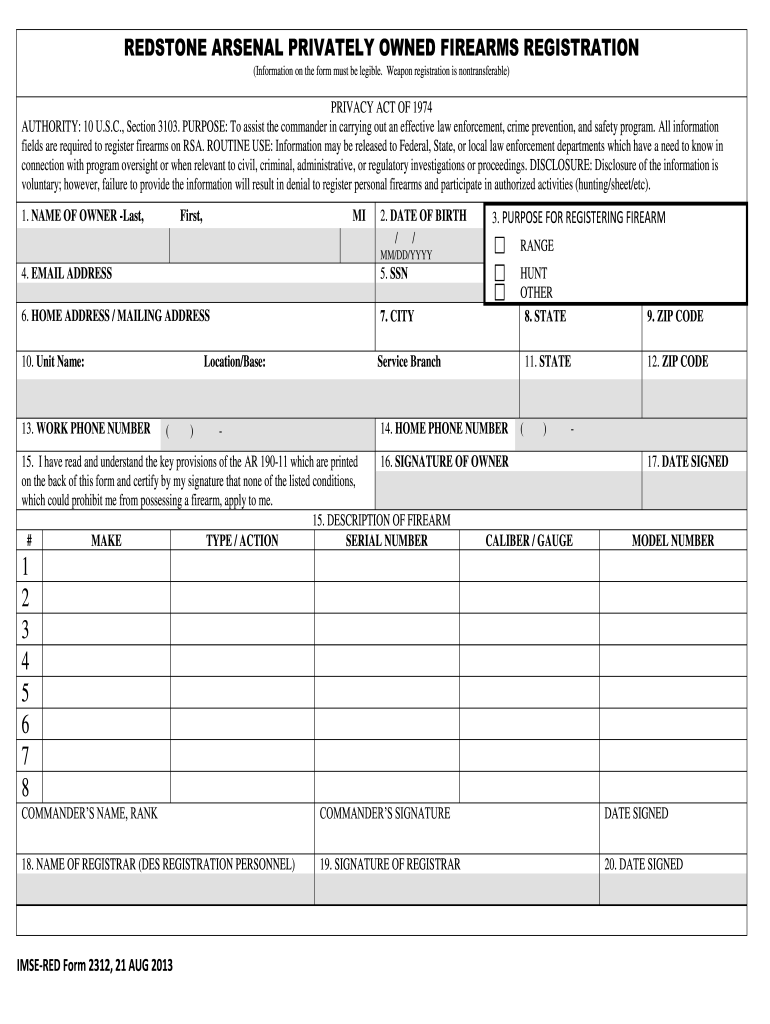 REDSTONE ARSENAL PRIVATELY OWNED FIREARMS REGISTRATION

(Information on the form must be legible. Weapon registration is nontransferable)

PRIVACY ACT OF 1974

AUTHORITY: 10 U.S.C., Section 3103. PURPOSE: To assist the commander in carrying out an effective law enforcement, crime prevention, and safety program. All information fields are required to register firearms on RSA. ROUTINE USE: Information may be released to Federal, State, or local law enforcement departments which have a need to know in connection with program oversight or when relevant to civil, criminal, administrative, or regulatory investigations or proceedings. DISCLOSURE: Disclosure of the information is voluntary; however, failure to provide the information will result in denial to register personal firearms and participate in authorized activities (hunting/sheet/etc).

1. NAME OF OWNER -Last, First, MI

2. DATE OF BIRTH
/ /
MM/DD/YYYY

3. PURPOSE FOR REGISTERING FIREARM
RANGE
HUNT
OTHER

4. EMAIL ADDRESS

5. SSN

6. HOME ADDRESS / MAILING ADDRESS

7. CITY

8. STATE

9. ZIP CODE

10. Unit Name: Location/Base: Service Branch

11. STATE

12. ZIP CODE

13. WORK PHONE NUMBER ( ) -

14. HOME PHONE NUMBER ( ) -

15. I have read and understand the key provisions of the AR 190-11 which are printed on the back of this form and certify by my signature that none of the listed conditions, which could prohibit me from possessing a firearm, apply to me.

16. SIGNATURE OF OWNER

17. DATE SIGNED

15. DESCRIPTION OF FIREARM

| # | MAKE | TYPE / ACTION | SERIAL NUMBER | CALIBER / GAUGE | MODEL NUMBER |
|---|---|---|---|---|---|
| 1 | | | | | |
| 2 | | | | | |
| 3 | | | | | |
| 4 | | | | | |
| 5 | | | | | |
| 6 | | | | | |
| 7 | | | | | |
| 8 | | | | | |

COMMANDER'S NAME, RANK

COMMANDER'S SIGNATURE

DATE SIGNED

18. NAME OF REGISTRAR (DES REGISTRATION PERSONNEL)

19. SIGNATURE OF REGISTRAR

20. DATE SIGNED

IMSE-RED Form 2312, 21 AUG 2013